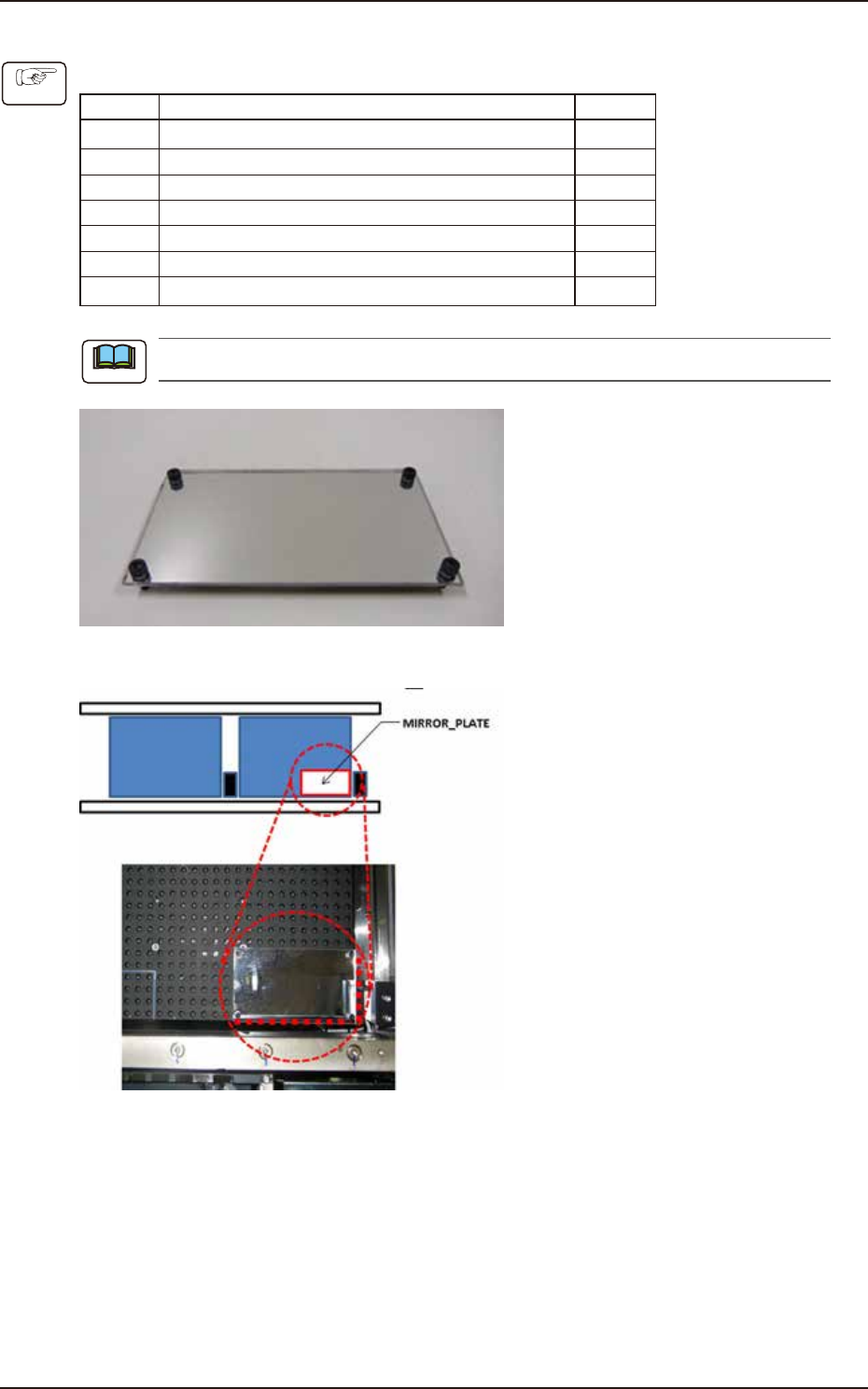 MIRROR_PLATE